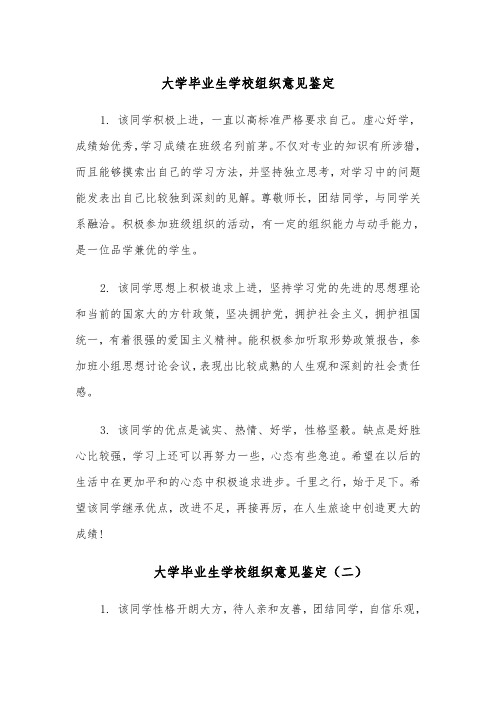 大学毕业生学校组织意见鉴定

1. 该同学积极上进，一直以高标准严格要求自己。虚心好学，成绩始优秀，学习成绩在班级名列前茅。不仅对专业的知识有所涉猎，而且能够摸索出自己的学习方法，并坚持独立思考，对学习中的问题能发表出自己比较独到深刻的见解。尊敬师长，团结同学，与同学关系融洽。积极参加班级组织的活动，有一定的组织能力与动手能力，是一位品学兼优的学生。

2. 该同学思想上积极追求上进，坚持学习党的先进的思想理论和当前的国家大的方针政策，坚决拥护党，拥护社会主义，拥护祖国统一，有着很强的爱国主义精神。能积极参加听取形势政策报告，参加班小组思想讨论会议，表现出比较成熟的人生观和深刻的社会责任感。

3. 该同学的优点是诚实、热情、好学，性格坚毅。缺点是好胜心比较强，学习上还可以再努力一些，心态有些急迫。希望在以后的生活中在更加平和的心态中积极追求进步。千里之行，始于足下。希望该同学继承优点，改进不足，再接再厉，在人生旅途中创造更大的成绩！

大学毕业生学校组织意见鉴定（二）

1. 该同学性格开朗大方，待人亲和友善，团结同学，自信乐观，